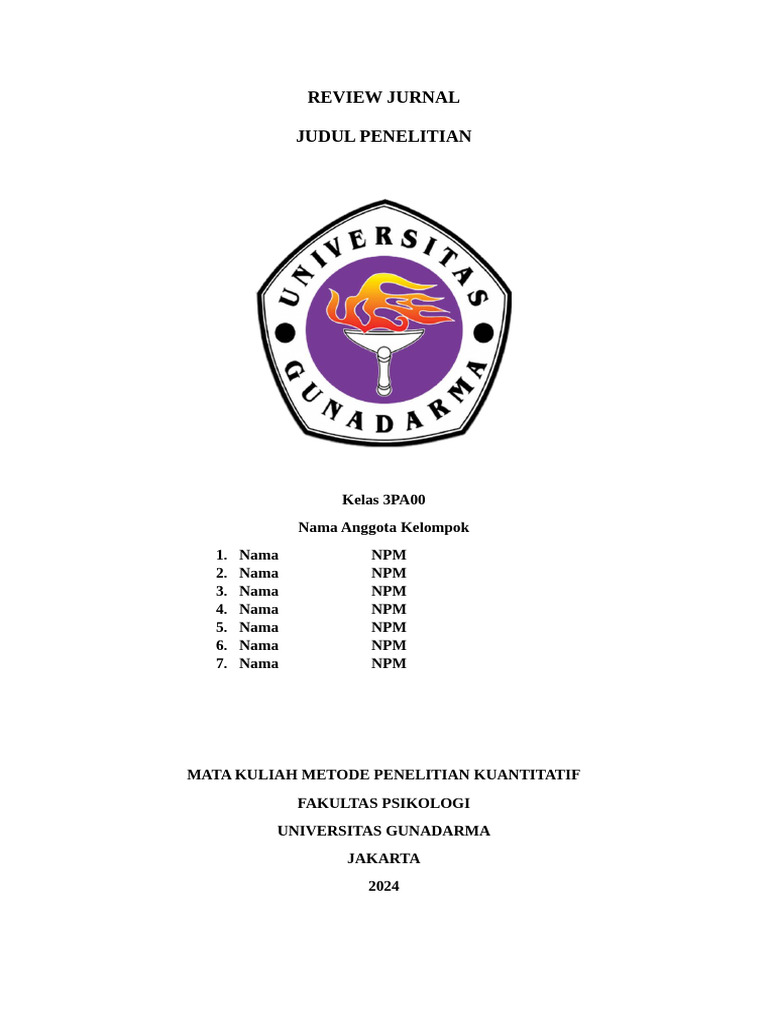 REVIEW JURNAL

JUDUL PENELITIAN

UNIVERSITAS GUNADARMA

Kelas 3PA00

Nama Anggota Kelompok

1. Nama NPM
2. Nama NPM
3. Nama NPM
4. Nama NPM
5. Nama NPM
6. Nama NPM
7. Nama NPM

MATA KULIAH METODE PENELITIAN KUANTITATIF

FAKULTAS PSIKOLOGI

UNIVERSITAS GUNADARMA

JAKARTA

2024